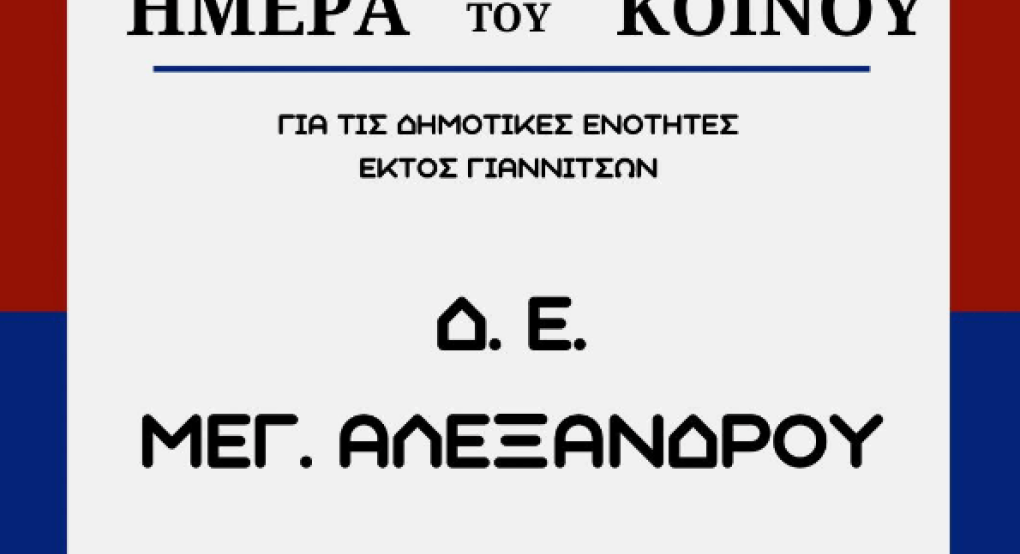 ΗΜΕΡΑ ΤΟΥ ΚΟΙΝΟΥ

ΓΙΑ ΤΙΣ ΔΗΜΟΤΙΚΕΣ ΕΝΟΤΗΤΕΣ
ΕΚΤΟΣ ΓΙΑΝΝΙΤΣΩΝ

Δ. Ε.

ΜΕΓ. ΑΛΕΞΑΝΔΡΟΥ